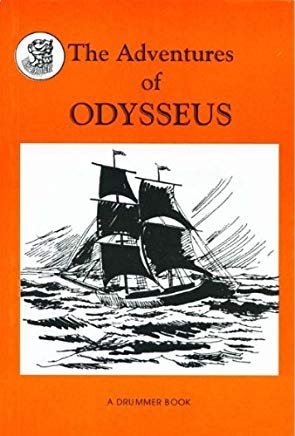 The Adventures of ODYSSEUS

A DRUMMER BOOK